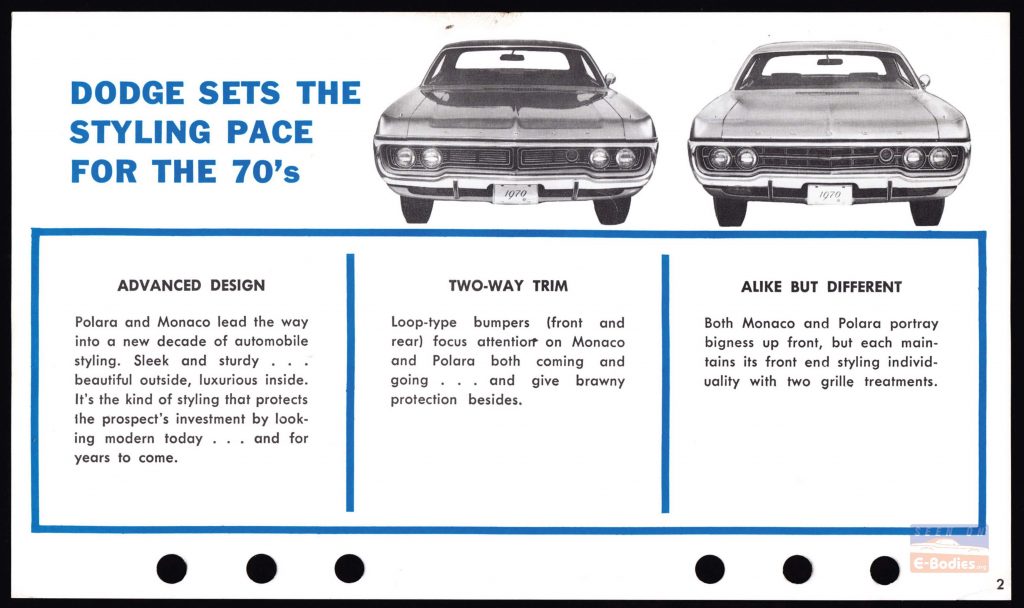 DODGE SETS THE STYLING PACE FOR THE 70's

1970

1970

ADVANCED DESIGN

Polara and Monaco lead the way into a new decade of automobile styling. Sleek and sturdy . . . beautiful outside, luxurious inside. It's the kind of styling that protects the prospect's investment by looking modern today . . . and for years to come.

TWO-WAY TRIM

Loop-type bumpers (front and rear) focus attention on Monaco and Polara both coming and going . . . and give brawny protection besides.

ALIKE BUT DIFFERENT

Both Monaco and Polara portray bigness up front, but each maintains its front end styling individuality with two grille treatments.

SEEN ON
E-Bodies.com

2